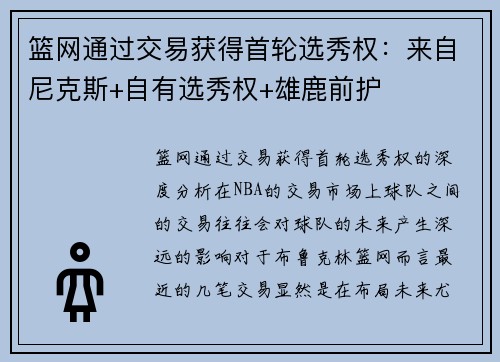 篮网通过交易获得首轮选秀权：来自尼克斯+自有选秀权+雄鹿前护

篮网通过交易获得首轮选秀权的深度分析在NBA的交易市场上球队之间的交易往往会对球队的未来产生深远的影响对于布鲁克林篮网而言最近的几笔交易显然是在布局未来尤